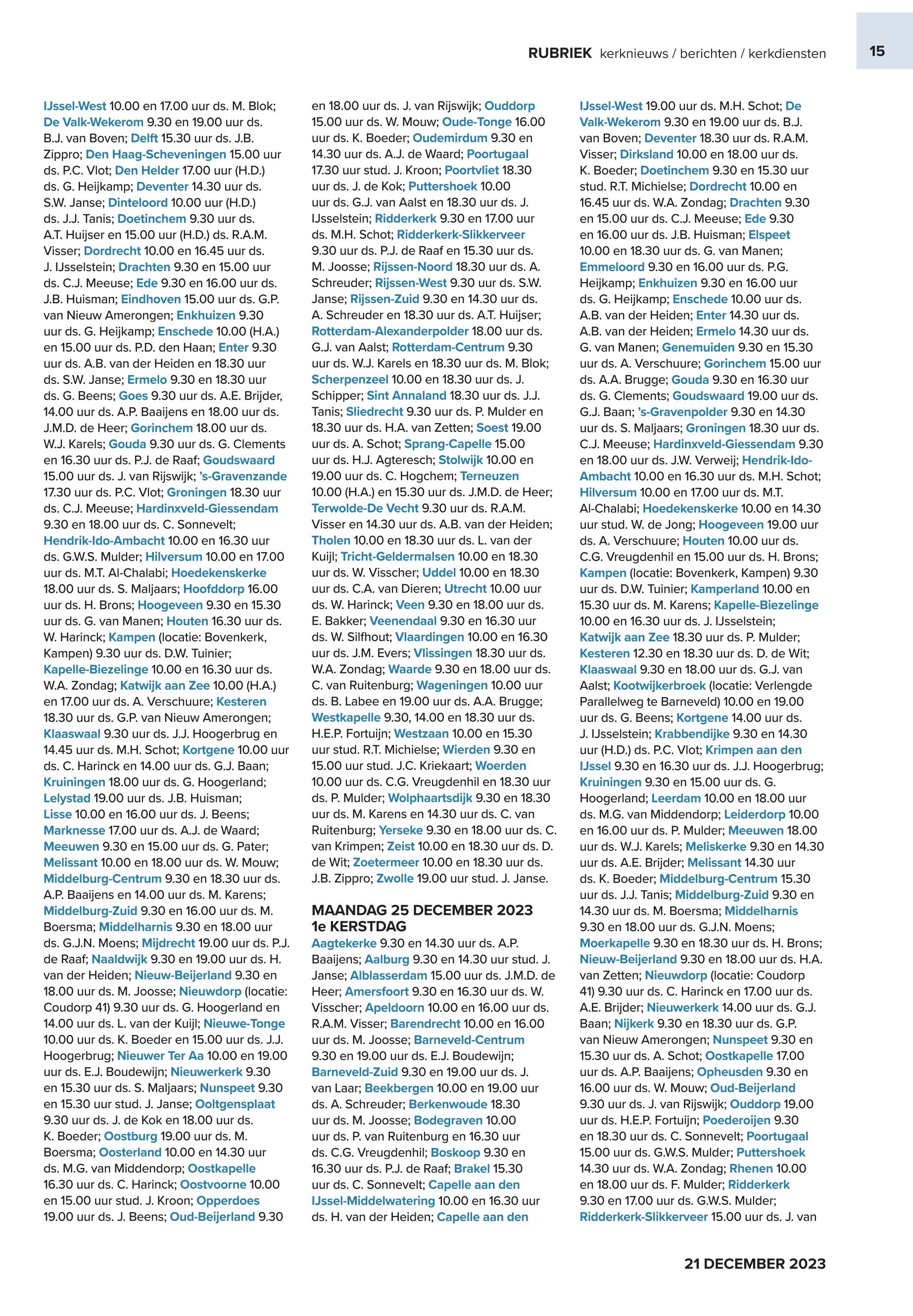 RUBRIEK kerknieuws / berichten / kerkdiensten

15

IJssel-West 10.00 en 17.00 uur ds. M. Blok; De Valk-Wekerom 9.30 en 19.00 uur ds. B.J. van Boven; Delft 15.30 uur ds. J.B. Zippro; Den Haag-Scheveningen 15.00 uur ds. P.C. Vlot; Den Helder 17.00 uur (H.D.) ds. G. Heijkamp; Deventer 14.30 uur ds. S.W. Janse; Dinteloord 10.00 uur (H.D.) ds. J.J. Tanis; Doetinchem 9.30 uur ds. A.T. Huijser en 15.00 uur (H.D.) ds. R.A.M. Visser; Dordrecht 10.00 en 16.45 uur ds. J. IJsselstein; Drachten 9.30 en 15.00 uur ds. C.J. Meeuse; Ede 9.30 en 16.00 uur ds. J.B. Huisman; Eindhoven 15.00 uur ds. G.P. van Nieuw Amerongen; Enkhuizen 9.30 uur ds. G. Heijkamp; Enschede 10.00 (H.A.) en 15.00 uur ds. P.D. den Haan; Enter 9.30 uur ds. A.B. van der Heiden en 18.30 uur ds. S.W. Janse; Ermelo 9.30 en 18.30 uur ds. G. Beens; Goes 9.30 uur ds. A.E. Brijder, 14.00 uur ds. A.P. Baaijens en 18.00 uur ds. J.M.D. de Heer; Gorinchem 18.00 uur ds. W.J. Karels; Gouda 9.30 uur ds. G. Clements en 16.30 uur ds. P.J. de Raaf; Goudswaard 15.00 uur ds. J. van Rijswijk; 's-Gravenzande 17.30 uur ds. P.C. Vlot; Groningen 18.30 uur ds. C.J. Meeuse; Hardinxveld-Giessendam 9.30 en 18.00 uur ds. C. Sonnevelt; Hendrik-Ido-Ambacht 10.00 en 16.30 uur ds. G.W.S. Mulder; Hilversum 10.00 en 17.00 uur ds. M.T. Al-Chalabi; Hoedekenskerke 18.00 uur ds. S. Maljaars; Hoofddorp 16.00 uur ds. H. Brons; Hoogeveen 9.30 en 15.30 uur ds. G. van Manen; Houten 16.30 uur ds. W. Harinck; Kampen (locatie: Bovenkerk, Kampen) 9.30 uur ds. D.W. Tuinier; Kapelle-Biezelinge 10.00 en 16.30 uur ds. W.A. Zondag; Katwijk aan Zee 10.00 (H.A.) en 17.00 uur ds. A. Verschuure; Kesteren 18.30 uur ds. G.P. van Nieuw Amerongen; Klaaswaal 9.30 uur ds. J.J. Hoogerbrug en 14.45 uur ds. M.H. Schot; Kortgene 10.00 uur ds. C. Harinck en 14.00 uur ds. G.J. Baan; Kruiningen 18.00 uur ds. G. Hoogerland; Lelystad 19.00 uur ds. J.B. Huisman; Lisse 10.00 en 16.00 uur ds. J. Beens; Marknesse 17.00 uur ds. A.J. de Waard; Meeuwen 9.30 en 15.00 uur ds. G. Pater; Melissant 10.00 en 18.00 uur ds. W. Mouw; Middelburg-Centrum 9.30 en 18.30 uur ds. A.P. Baaijens en 14.00 uur ds. M. Karens; Middelburg-Zuid 9.30 en 16.00 uur ds. M. Boersma; Middelharnis 9.30 en 18.00 uur ds. G.J.N. Moens; Mijdrecht 19.00 uur ds. P.J. de Raaf; Naaldwijk 9.30 en 19.00 uur ds. H. van der Heiden; Nieuw-Beijerland 9.30 en 18.00 uur ds. M. Joosse; Nieuwdorp (locatie: Coudorp 41) 9.30 uur ds. G. Hoogerland en 14.00 uur ds. L. van der Kuijl; Nieuwe-Tonge 10.00 uur ds. K. Boeder en 15.00 uur ds. J.J. Hoogerbrug; Nieuwer Ter Aa 10.00 en 19.00 uur ds. E.J. Boudewijn; Nieuwerkerk 9.30 en 15.30 uur ds. S. Maljaars; Nunspeet 9.30 en 15.30 uur stud. J. Janse; Ooltgensplaat 9.30 uur ds. J. de Kok en 18.00 uur ds. K. Boeder; Oostburg 19.00 uur ds. M. Boersma; Oosterland 10.00 en 14.30 uur ds. M.G. van Middendorp; Oostkapelle 16.30 uur ds. C. Harinck; Oostvoorne 10.00 en 15.00 uur stud. J. Kroon; Opperdoes 19.00 uur ds. J. Beens; Oud-Beijerland 9.30 en 18.00 uur ds. J. van Rijswijk; Ouddorp 15.00 uur ds. W. Mouw; Oude-Tonge 16.00 uur ds. K. Boeder; Oudemirdum 9.30 en 14.30 uur ds. A.J. de Waard; Poortugaal 17.30 uur stud. J. Kroon; Poortvliet 18.30 uur ds. J. de Kok; Puttershoek 10.00 uur ds. G.J. van Aalst en 18.30 uur ds. J. IJsselstein; Ridderkerk 9.30 en 17.00 uur ds. M.H. Schot; Ridderkerk-Slikkerveer 9.30 uur ds. P.J. de Raaf en 15.30 uur ds. M. Joosse; Rijssen-Noord 18.30 uur ds. A. Schreuder; Rijssen-West 9.30 uur ds. S.W. Janse; Rijssen-Zuid 9.30 en 14.30 uur ds. A. Schreuder en 18.30 uur ds. A.T. Huijser; Rotterdam-Alexanderpolder 18.00 uur ds. G.J. van Aalst; Rotterdam-Centrum 9.30 uur ds. W.J. Karels en 18.30 uur ds. M. Blok; Scherpenzeel 10.00 en 18.30 uur ds. J. Schipper; Sint Annaland 18.30 uur ds. J.J. Tanis; Sliedrecht 9.30 uur ds. P. Mulder en 18.30 uur ds. H.A. van Zetten; Soest 19.00 uur ds. A. Schot; Sprang-Capelle 15.00 uur ds. H.J. Agteresch; Stolwijk 10.00 en 19.00 uur ds. C. Hogchem; Terneuzen 10.00 (H.A.) en 15.30 uur ds. J.M.D. de Heer; Terwolde-De Vecht 9.30 uur ds. R.A.M. Visser en 14.30 uur ds. A.B. van der Heiden; Tholen 10.00 en 18.30 uur ds. L. van der Kuijl; Tricht-Geldermalsen 10.00 en 18.30 uur ds. W. Visscher; Uddel 10.00 en 18.30 uur ds. C.A. van Dieren; Utrecht 10.00 uur ds. W. Harinck; Veen 9.30 en 18.00 uur ds. E. Bakker; Veenendaal 9.30 en 16.30 uur ds. W. Silfhout; Vlaardingen 10.00 en 16.30 uur ds. J.M. Evers; Vlissingen 18.30 uur ds. W.A. Zondag; Waarde 9.30 en 18.00 uur ds. C. van Ruitenburg; Wageningen 10.00 uur ds. B. Labee en 19.00 uur ds. A.A. Brugge; Westkapelle 9.30, 14.00 en 18.30 uur ds. H.E.P. Fortuijn; Westzaan 10.00 en 15.30 uur stud. R.T. Michielse; Wierden 9.30 en 15.00 uur stud. J.C. Kriekaart; Woerden 10.00 uur ds. C.G. Vreugdenhil en 18.30 uur ds. P. Mulder; Wolphaartsdijk 9.30 en 18.30 uur ds. M. Karens en 14.30 uur ds. C. van Ruitenburg; Yerseke 9.30 en 18.00 uur ds. C. van Krimpen; Zeist 10.00 en 18.30 uur ds. D. de Wit; Zoetermeer 10.00 en 18.30 uur ds. J.B. Zippro; Zwolle 19.00 uur stud. J. Janse.

MAANDAG 25 DECEMBER 2023
1e KERSTDAG
Aagtekerke 9.30 en 14.30 uur ds. A.P. Baaijens; Aalburg 9.30 en 14.30 uur stud. J. Janse; Alblasserdam 15.00 uur ds. J.M.D. de Heer; Amersfoort 9.30 en 16.30 uur ds. W. Visscher; Apeldoorn 10.00 en 16.00 uur ds. R.A.M. Visser; Barendrecht 10.00 en 16.00 uur ds. M. Joosse; Barneveld-Centrum 9.30 en 19.00 uur ds. E.J. Boudewijn; Barneveld-Zuid 9.30 en 19.00 uur ds. J. van Laar; Beekbergen 10.00 en 19.00 uur ds. A. Schreuder; Berkenwoude 18.30 uur ds. M. Joosse; Bodegraven 10.00 uur ds. P. van Ruitenburg en 16.30 uur ds. C.G. Vreugdenhil; Boskoop 9.30 en 16.30 uur ds. P.J. de Raaf; Brakel 15.30 uur ds. C. Sonnevelt; Capelle aan den IJssel-Middelwatering 10.00 en 16.30 uur ds. H. van der Heiden; Capelle aan den IJssel-West 19.00 uur ds. M.H. Schot; De Valk-Wekerom 9.30 en 19.00 uur ds. B.J. van Boven; Deventer 18.30 uur ds. R.A.M. Visser; Dirksland 10.00 en 18.00 uur ds. K. Boeder; Doetinchem 9.30 en 15.30 uur stud. R.T. Michielse; Dordrecht 10.00 en 16.45 uur ds. W.A. Zondag; Drachten 9.30 en 15.00 uur ds. C.J. Meeuse; Ede 9.30 en 16.00 uur ds. J.B. Huisman; Elspeet 10.00 en 18.30 uur ds. G. van Manen; Emmeloord 9.30 en 16.00 uur ds. P.G. Heijkamp; Enkhuizen 9.30 en 16.00 uur ds. G. Heijkamp; Enschede 10.00 uur ds. A.B. van der Heiden; Enter 14.30 uur ds. A.B. van der Heiden; Ermelo 14.30 uur ds. G. van Manen; Genemuiden 9.30 en 15.30 uur ds. A. Verschuure; Gorinchem 15.00 uur ds. A.A. Brugge; Gouda 9.30 en 16.30 uur ds. G. Clements; Goudswaard 19.00 uur ds. G.J. Baan; 's-Gravenpolder 9.30 en 14.30 uur ds. S. Maljaars; Groningen 18.30 uur ds. C.J. Meeuse; Hardinxveld-Giessendam 9.30 en 18.00 uur ds. J.W. Verweij; Hendrik-Ido-Ambacht 10.00 en 16.30 uur ds. M.H. Schot; Hilversum 10.00 en 17.00 uur ds. M.T. Al-Chalabi; Hoedekenskerke 10.00 en 14.30 uur stud. W. de Jong; Hoogeveen 19.00 uur ds. A. Verschuure; Houten 10.00 uur ds. C.G. Vreugdenhil en 15.00 uur ds. H. Brons; Kampen (locatie: Bovenkerk, Kampen) 9.30 uur ds. D.W. Tuinier; Kamperland 10.00 en 15.30 uur ds. M. Karens; Kapelle-Biezelinge 10.00 en 16.30 uur ds. J. IJsselstein; Katwijk aan Zee 18.30 uur ds. P. Mulder; Kesteren 12.30 en 18.30 uur ds. D. de Wit; Klaaswaal 9.30 en 18.00 uur ds. G.J. van Aalst; Kootwijkerbroek (locatie: Verlengde Parallelweg te Barneveld) 10.00 en 19.00 uur ds. G. Beens; Kortgene 14.00 uur ds. J. IJsselstein; Krabbendijke 9.30 en 14.30 uur (H.D.) ds. P.C. Vlot; Krimpen aan den IJssel 9.30 en 16.30 uur ds. J.J. Hoogerbrug; Kruiningen 9.30 en 15.00 uur ds. G. Hoogerland; Leerdam 10.00 en 18.00 uur ds. M.G. van Middendorp; Leiderdorp 10.00 en 16.00 uur ds. P. Mulder; Meeuwen 18.00 uur ds. W.J. Karels; Meliskerke 9.30 en 14.30 uur ds. A.E. Brijder; Melissant 14.30 uur ds. K. Boeder; Middelburg-Centrum 15.30 uur ds. J.J. Tanis; Middelburg-Zuid 9.30 en 14.30 uur ds. M. Boersma; Middelharnis 9.30 en 18.00 uur ds. G.J.N. Moens; Moerkapelle 9.30 en 18.30 uur ds. H. Brons; Nieuw-Beijerland 9.30 en 18.00 uur ds. H.A. van Zetten; Nieuwdorp (locatie: Coudorp 41) 9.30 uur ds. C. Harinck en 17.00 uur ds. A.E. Brijder; Nieuwerkerk 14.00 uur ds. G.J. Baan; Nijkerk 9.30 en 18.30 uur ds. G.P. van Nieuw Amerongen; Nunspeet 9.30 en 15.30 uur ds. A. Schot; Oostkapelle 17.00 uur ds. A.P. Baaijens; Opheusden 9.30 en 16.00 uur ds. W. Mouw; Oud-Beijerland 9.30 uur ds. J. van Rijswijk; Ouddorp 19.00 uur ds. H.E.P. Fortuijn; Poederoijen 9.30 en 18.30 uur ds. C. Sonnevelt; Poortugaal 15.00 uur ds. G.W.S. Mulder; Puttershoek 14.30 uur ds. W.A. Zondag; Rhenen 10.00 en 18.00 uur ds. F. Mulder; Ridderkerk 9.30 en 17.00 uur ds. G.W.S. Mulder; Ridderkerk-Slikkerveer 15.00 uur ds. J. van

21 DECEMBER 2023